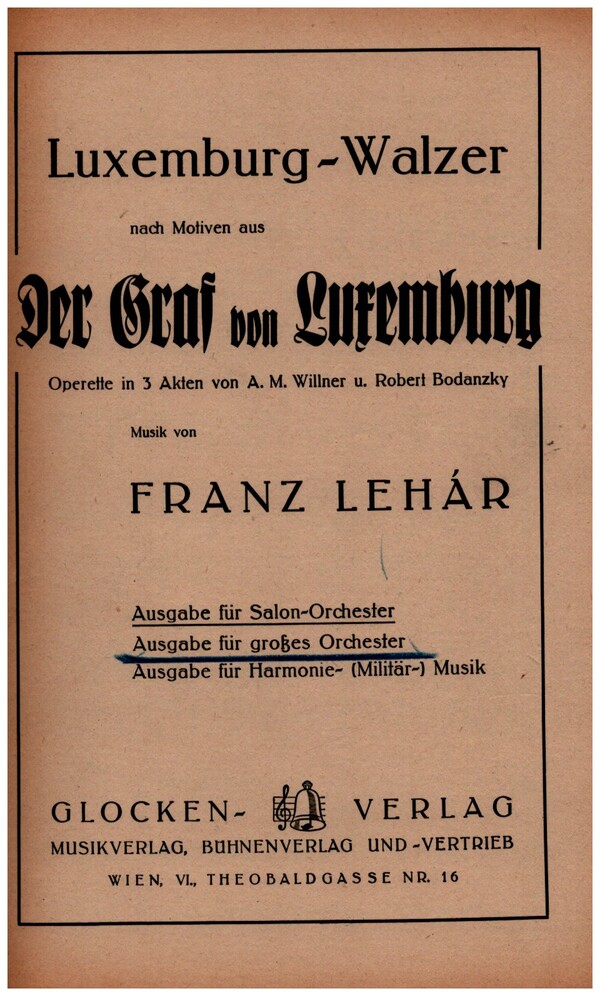 Luxemburg-Walzer

nach Motiven aus

Der Graf von Luxemburg

Operette in 3 Akten von A. M. Willner u. Robert Bodanzky

Musik von

FRANZ LEHÁR

Ausgabe für Salon-Orchester
Ausgabe für großes Orchester
Ausgabe für Harmonie- (Militär-) Musik

GLOCKEN- VERLAG
MUSIKVERLAG, BÜHNENVERLAG UND -VERTRIEB
WIEN, VI., THEOBALDGASSE NR. 16